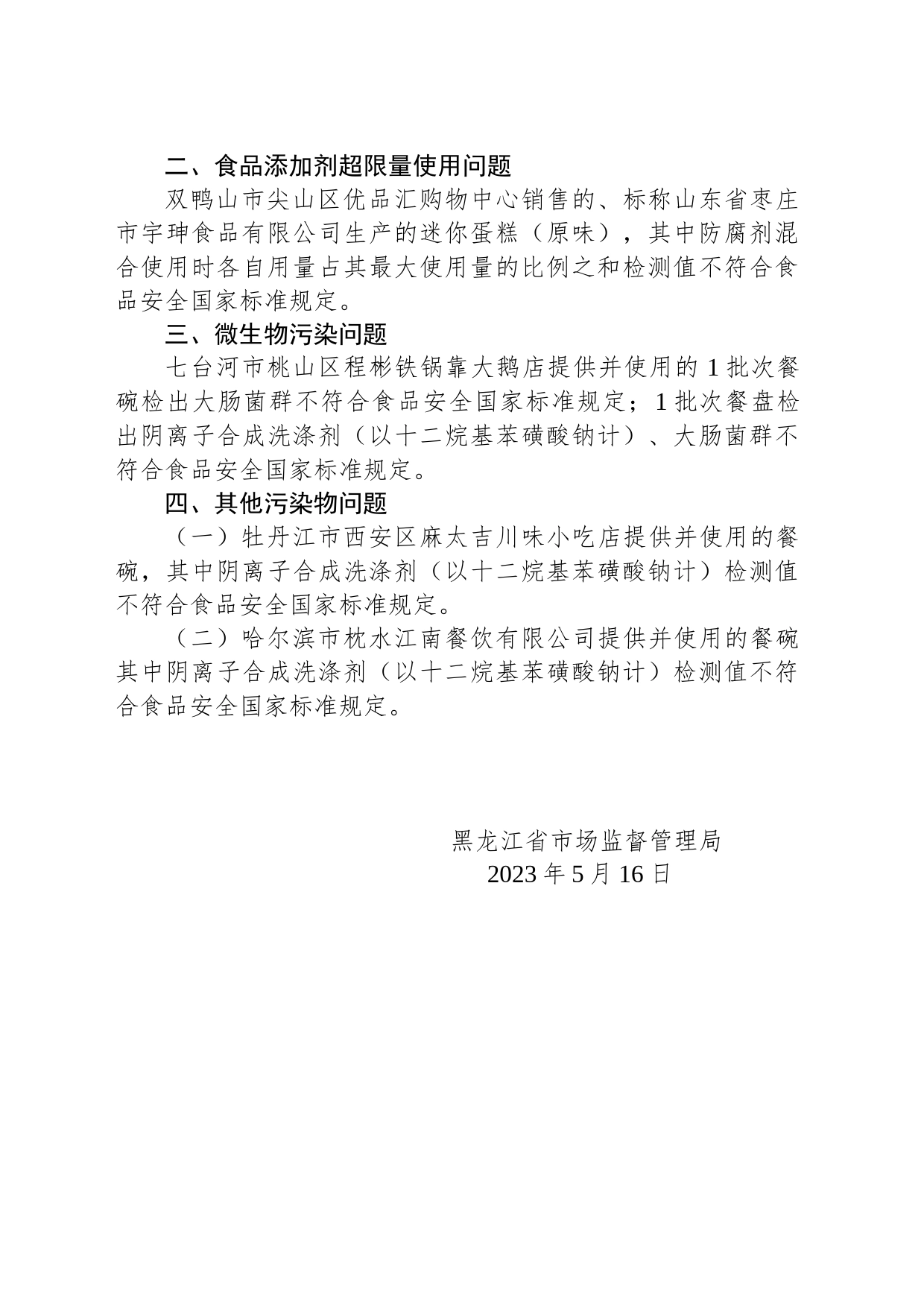 二、食品添加剂超限量使用问题

双鸭山市尖山区优品汇购物中心销售的、标称山东省枣庄市宇珅食品有限公司生产的迷你蛋糕（原味），其中防腐剂混合使用时各自用量占其最大使用量的比例之和检测值不符合食品安全国家标准规定。

三、微生物污染问题

七台河市桃山区程彬铁锅靠大鹅店提供并使用的 1 批次餐碗检出大肠菌群不符合食品安全国家标准规定；1 批次餐盘检出阴离子合成洗涤剂（以十二烷基苯磺酸钠计）、大肠菌群不符合食品安全国家标准规定。

四、其他污染物问题

（一）牡丹江市西安区麻太吉川味小吃店提供并使用的餐碗，其中阴离子合成洗涤剂（以十二烷基苯磺酸钠计）检测值不符合食品安全国家标准规定。

（二）哈尔滨市枕水江南餐饮有限公司提供并使用的餐碗其中阴离子合成洗涤剂（以十二烷基苯磺酸钠计）检测值不符合食品安全国家标准规定。

黑龙江省市场监督管理局
2023 年 5 月 16 日